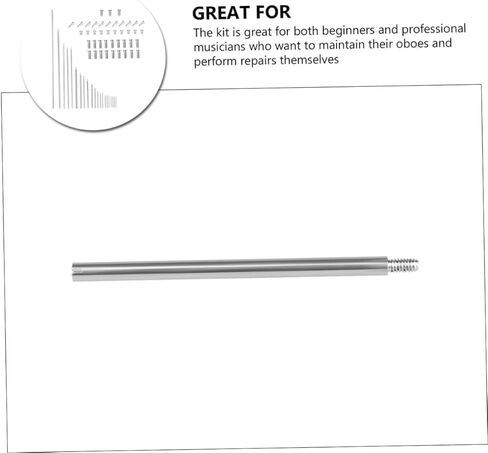 GREAT FOR

The kit is great for both beginners and professional musicians who want to maintain their oboes and perform repairs themselves